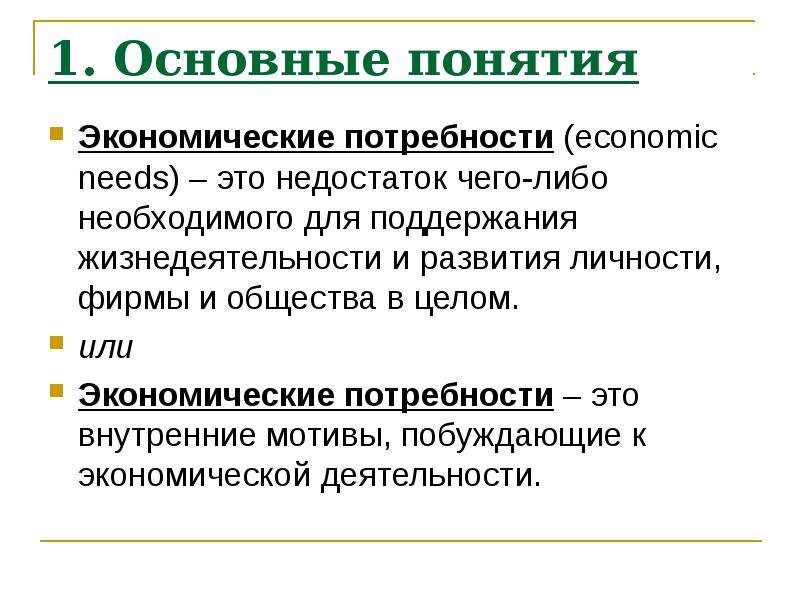 1. Основные понятия

Экономические потребности (economic needs) – это недостаток чего-либо необходимого для поддержания жизнедеятельности и развития личности, фирмы и общества в целом.

или

Экономические потребности – это внутренние мотивы, побуждающие к экономической деятельности.